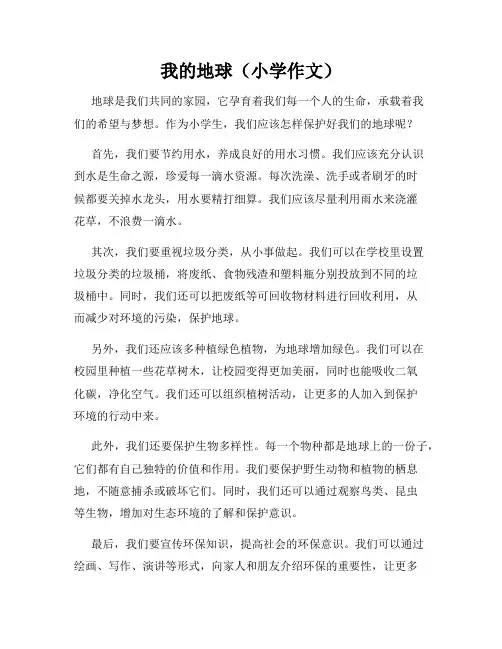 我的地球（小学作文）

地球是我们共同的家园，它孕育着我们每一个人的生命，承载着我们的希望与梦想。作为小学生，我们应该怎样保护好我们的地球呢？

首先，我们要节约用水，养成良好的用水习惯。我们应该充分认识到水是生命之源，珍爱每一滴水资源。每次洗澡、洗手或者刷牙的时候都要关掉水龙头，用水要精打细算。我们应该尽量利用雨水来浇灌花草，不浪费一滴水。

其次，我们要重视垃圾分类，从小事做起。我们可以在学校里设置垃圾分类的垃圾桶，将废纸、食物残渣和塑料瓶分别投放到不同的垃圾桶中。同时，我们还可以把废纸等可回收物材料进行回收利用，从而减少对环境的污染，保护地球。

另外，我们还应该多种植绿色植物，为地球增加绿色。我们可以在校园里种植一些花草树木，让校园变得更加美丽，同时也能吸收二氧化碳，净化空气。我们还可以组织植树活动，让更多的人加入到保护环境的行动中来。

此外，我们还要保护生物多样性。每一个物种都是地球上的一份子，它们都有自己独特的价值和作用。我们要保护野生动物和植物的栖息地，不随意捕杀或破坏它们。同时，我们还可以通过观察鸟类、昆虫等生物，增加对生态环境的了解和保护意识。

最后，我们要宣传环保知识，提高社会的环保意识。我们可以通过绘画、写作、演讲等形式，向家人和朋友介绍环保的重要性，让更多